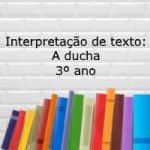 Interpretação de texto:
A ducha
3º ano